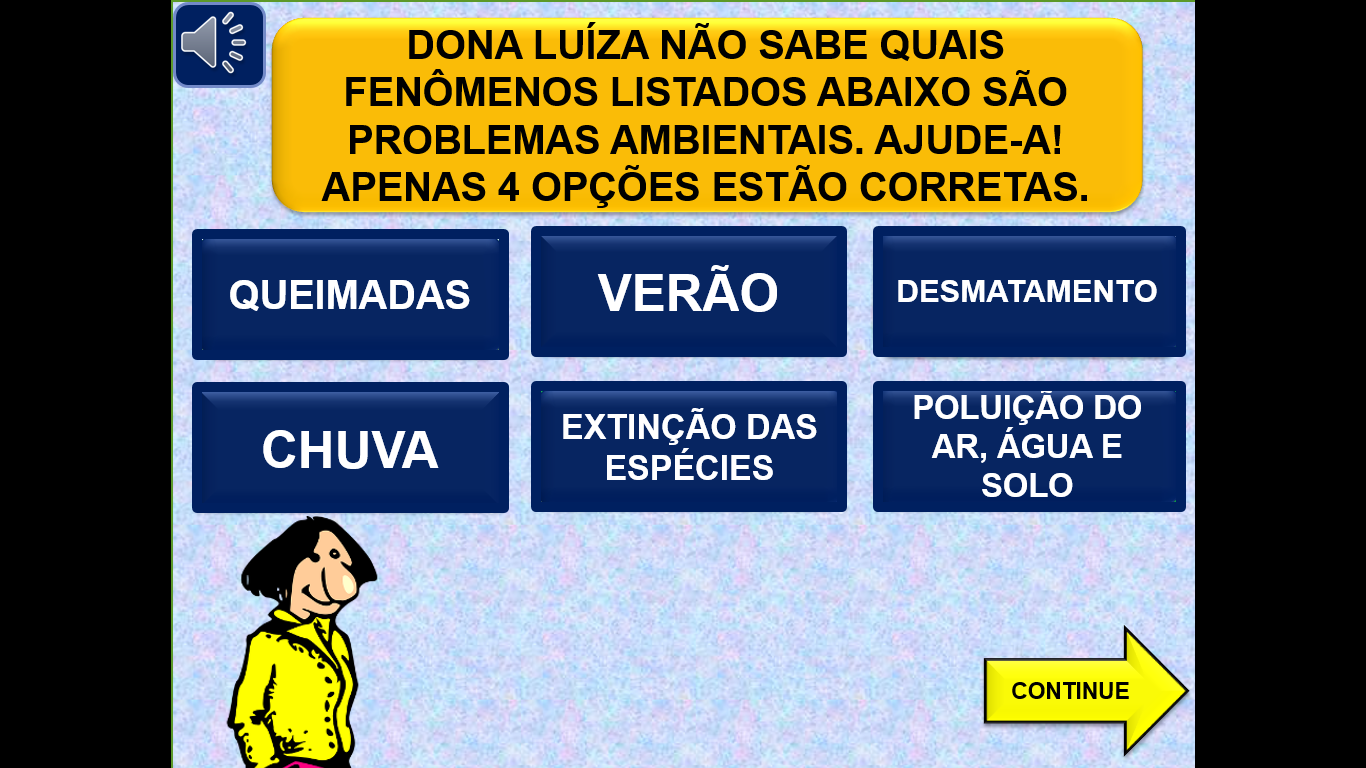 DONA LUÍZA NÃO SABE QUAIS FENÔMENOS LISTADOS ABAIXO SÃO PROBLEMAS AMBIENTAIS. AJUDE-A! APENAS 4 OPÇÕES ESTÃO CORRETAS.

QUEIMADAS

VERÃO

DESMATAMENTO

CHUVA

EXTINÇÃO DAS ESPÉCIES

POLUIÇÃO DO AR, ÁGUA E SOLO

CONTINUE